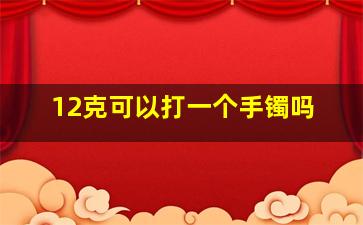 12克可以打一个手镯吗